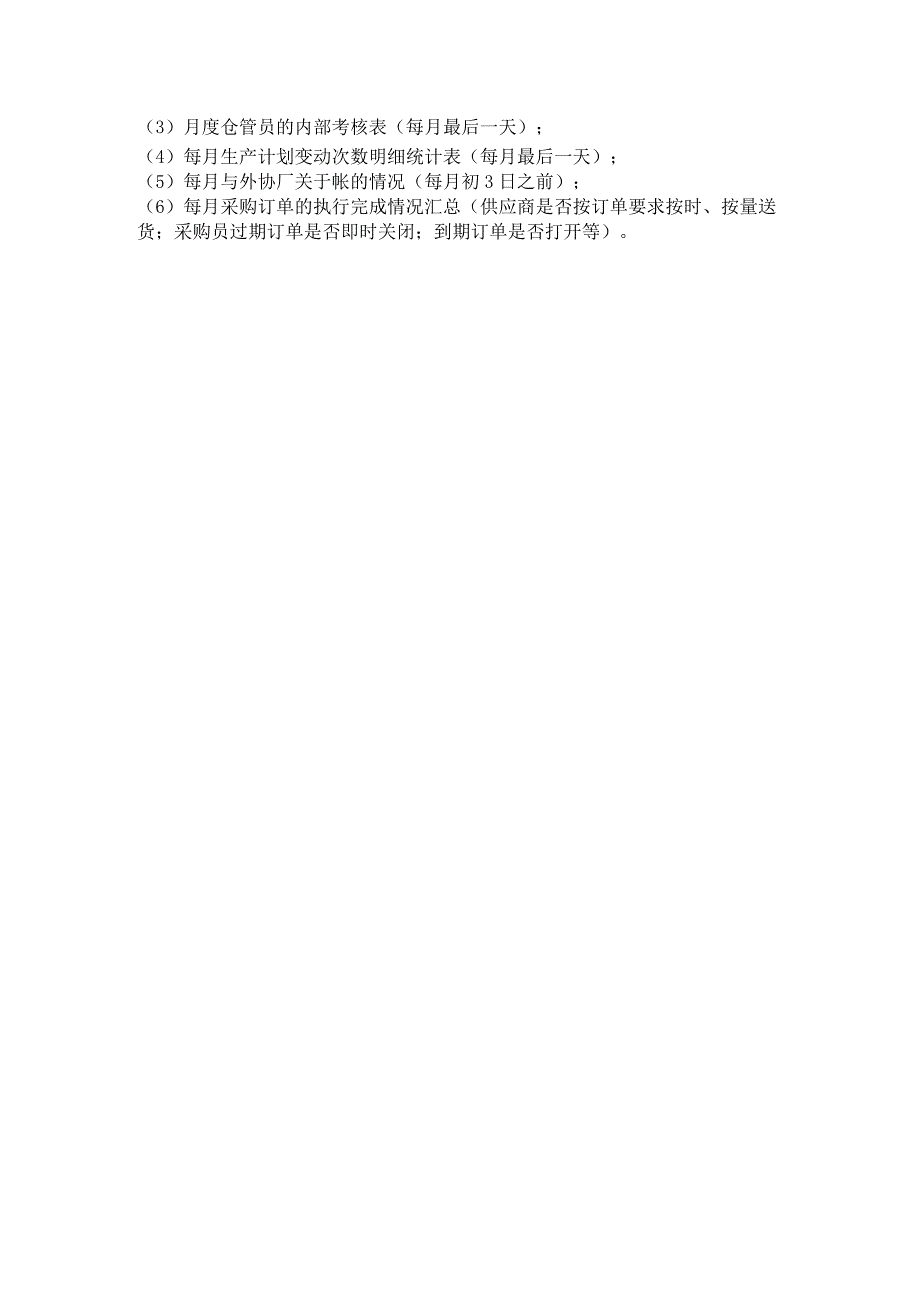 （3）月度仓管员的内部考核表（每月最后一天）；
（4）每月生产计划变动次数明细统计表（每月最后一天）；
（5）每月与外协厂关于帐的情况（每月初 3 日之前）；
（6）每月采购订单的执行完成情况汇总（供应商是否按订单要求按时、按量送货；采购员过期订单是否即时关闭；到期订单是否打开等）。